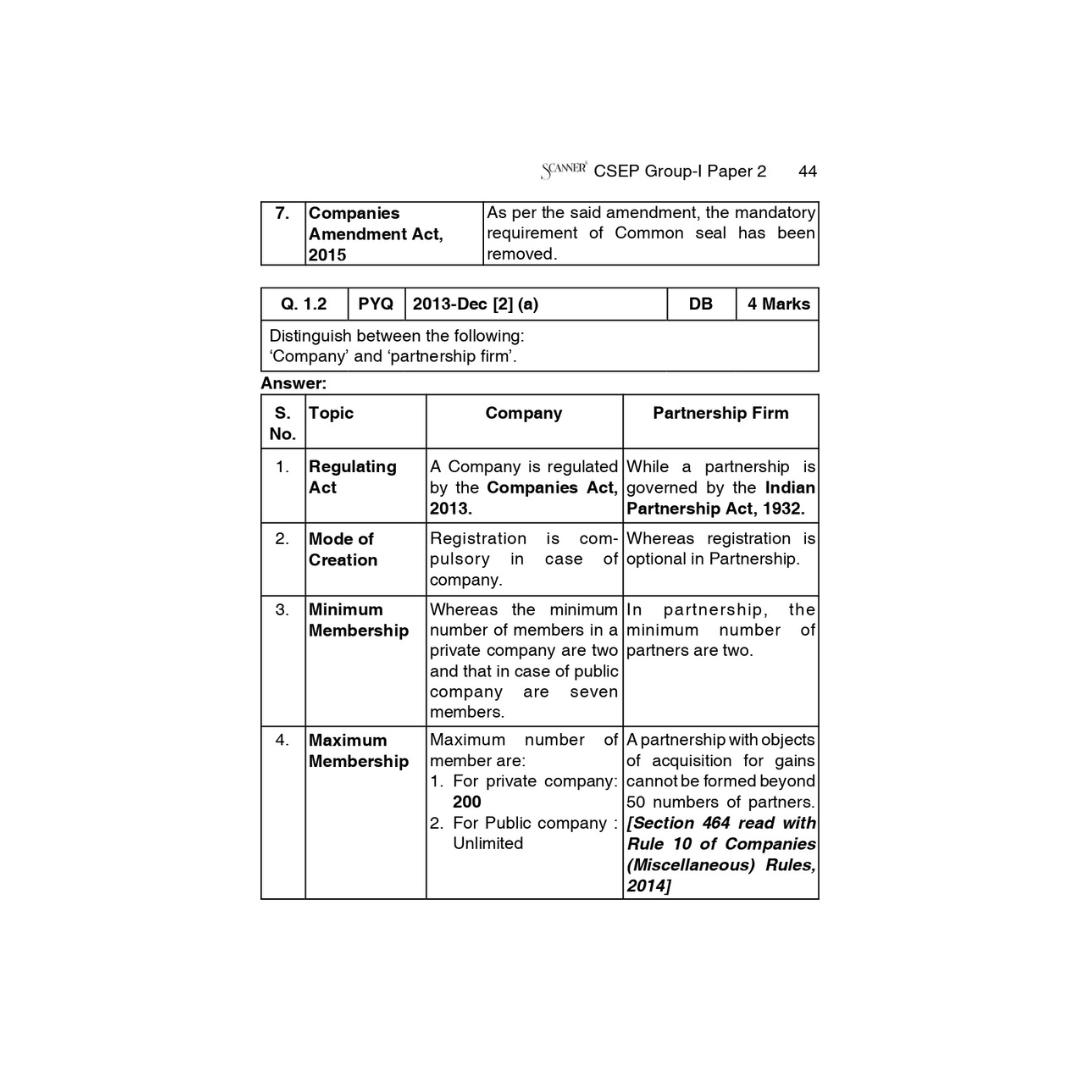 SCANNER CSEP Group-I Paper 2 44

| 7. | Companies Amendment Act, 2015 | As per the said amendment, the mandatory requirement of Common seal has been removed. |
|---|---|---|

| Q. 1.2 | PYQ | 2013-Dec [2] (a) | DB | 4 Marks |
|---|---|---|---|---|

Distinguish between the following:
'Company' and 'partnership firm'.

Answer:

| S. No. | Topic | Company | Partnership Firm |
|---|---|---|---|
| 1. | Regulating Act | A Company is regulated by the Companies Act, 2013. | While a partnership is governed by the Indian Partnership Act, 1932. |
| 2. | Mode of Creation | Registration is compulsory in case of company. | Whereas registration is optional in Partnership. |
| 3. | Minimum Membership | Whereas the minimum number of members in a private company are two and that in case of public company are seven members. | In partnership, the minimum number of partners are two. |
| 4. | Maximum Membership | Maximum number of member are: 1. For private company: 200 2. For Public company : Unlimited | A partnership with objects of acquisition for gains cannot be formed beyond 50 numbers of partners. [Section 464 read with Rule 10 of Companies (Miscellaneous) Rules, 2014] |